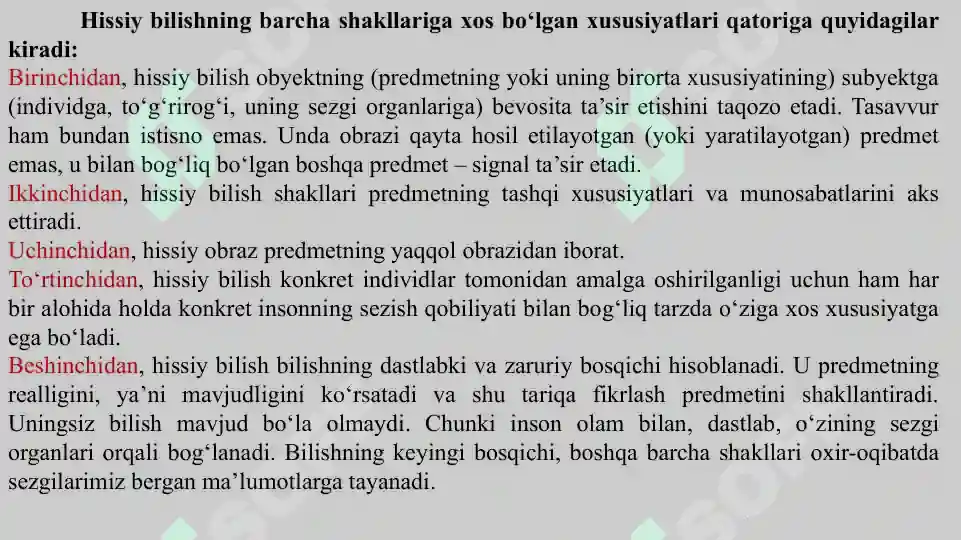 Hissiy bilishning barcha shakllariga xos bo‘lgan xususiyatlari qatoriga quyidagilar kiradi:

Birinchidan, hissiy bilish obyektning (predmetning yoki uning birorta xususiyatining) subyektga (individga, to‘g‘rirog‘i, uning sezgi organlariga) bevosita ta’sir etishini taqozo etadi. Tasavvur ham bundan istisno emas. Unda obrazi qayta hosil etilayotgan (yoki yaratilayotgan) predmet emas, u bilan bog‘liq bo‘lgan boshqa predmet – signal ta’sir etadi.

Ikkinchidan, hissiy bilish shakllari predmetning tashqi xususiyatlari va munosabatlarini aks ettiradi.

Uchinchidan, hissiy obraz predmetning yaqqol obrazidan iborat.

To‘rtinchidan, hissiy bilish konkret individlar tomonidan amalga oshirilganligi uchun ham har bir alohida holda konkret insonning sezish qobiliyati bilan bog‘liq tarzda o‘ziga xos xususiyatga ega bo‘ladi.

Beshinchidan, hissiy bilish bilishning dastlabki va zaruriy bosqichi hisoblanadi. U predmetning realligini, ya’ni mavjudligini ko‘rsatadi va shu tariqa fikrlash predmetini shakllantiradi. Uningsiz bilish mavjud bo‘la olmaydi. Chunki inson olam bilan, dastlab, o‘zining sezgi organlari orqali bog‘lanadi. Bilishning keyingi bosqichi, boshqa barcha shakllari oxir-oqibatda sezgilarimiz bergan ma’lumotlarga tayanadi.